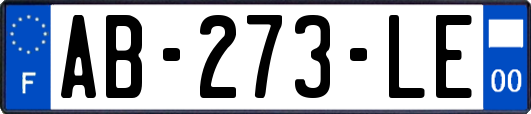 F
AB-273-LE
00